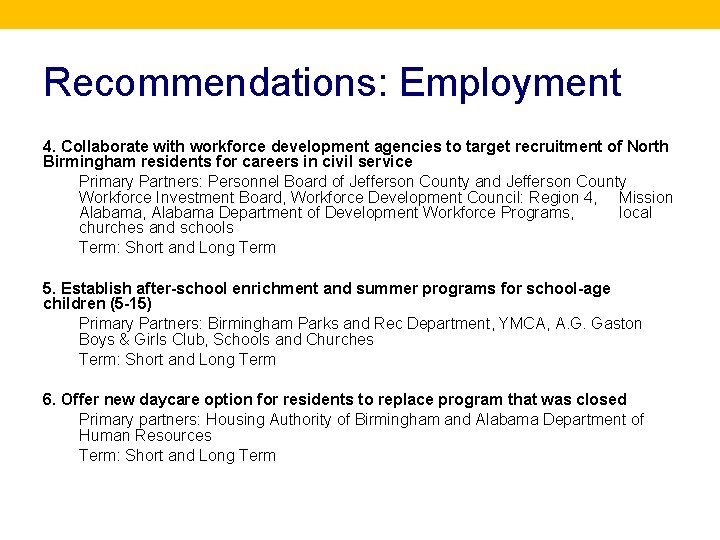 Recommendations: Employment

4. Collaborate with workforce development agencies to target recruitment of North Birmingham residents for careers in civil service

Primary Partners: Personnel Board of Jefferson County and Jefferson County Workforce Investment Board, Workforce Development Council: Region 4, Mission Alabama, Alabama Department of Development Workforce Programs, local churches and schools

Term: Short and Long Term

5. Establish after-school enrichment and summer programs for school-age children (5-15)

Primary Partners: Birmingham Parks and Rec Department, YMCA, A.G. Gaston Boys & Girls Club, Schools and Churches

Term: Short and Long Term

6. Offer new daycare option for residents to replace program that was closed

Primary partners: Housing Authority of Birmingham and Alabama Department of Human Resources

Term: Short and Long Term